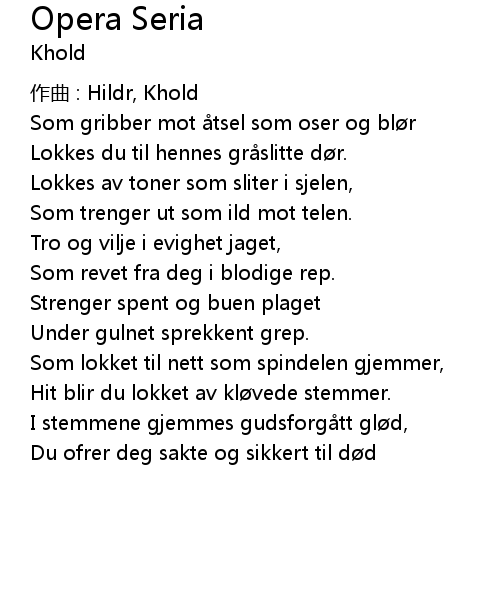 Opera Seria
Khold

作曲 : Hildr, Khold
Som gribber mot åtsel som oser og blør
Lokkes du til hennes gråslitte dør.
Lokkes av toner som sliter i sjelen,
Som trenger ut som ild mot telen.
Tro og vilje i evighet jaget,
Som revet fra deg i blodige rep.
Strenger spent og buen plaget
Under gulnet sprekkent grep.
Som lokket til nett som spindelen gjemmer,
Hit blir du lokket av kløvede stemmer.
I stemmene gjemmes gudsforgått glød,
Du ofrer deg sakte og sikkert til død